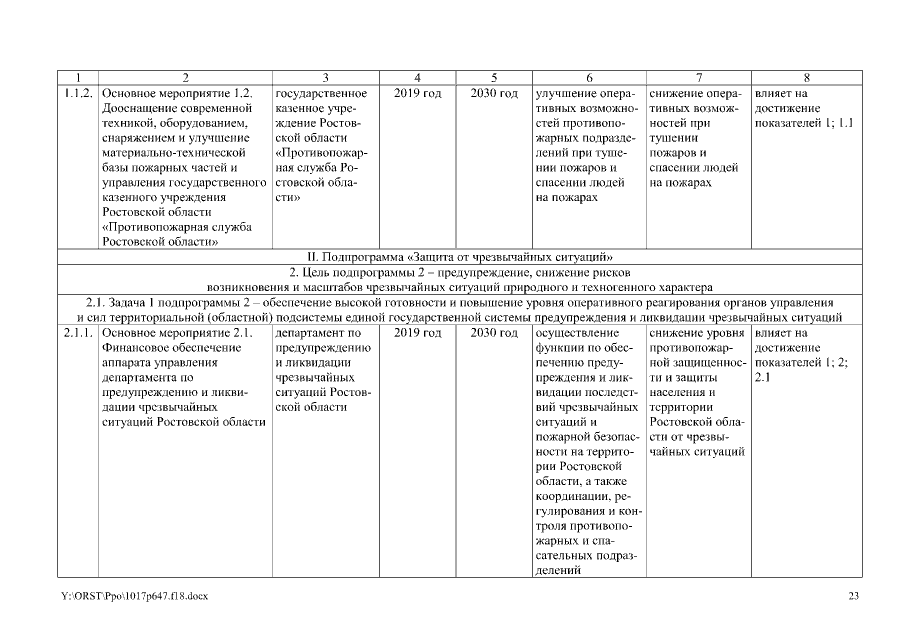 | 1 | 2 | 3 | 4 | 5 | 6 | 7 | 8 |
|---|---|---|---|---|---|---|---|
| 1.1.2. | Основное мероприятие 1.2. Дооснащение современной техникой, оборудованием, снаряжением и улучшение материально-технической базы пожарных частей и управления государственного казенного учреждения Ростовской области «Противопожарная служба Ростовской области» | государственное казенное учреждение Ростовской области «Противопожарная служба Ростовской области» | 2019 год | 2030 год | улучшение оперативных возможностей противопожарных подразделений при тушении пожаров и спасении людей на пожарах | снижение оперативных возможностей при тушении пожаров и спасении людей на пожарах | влияет на достижение показателей 1; 1.1 |
| II. Подпрограмма «Защита от чрезвычайных ситуаций» | | | | | | | |
| 2. Цель подпрограммы 2 – предупреждение, снижение рисков возникновения и масштабов чрезвычайных ситуаций природного и техногенного характера | | | | | | | |
| 2.1. Задача 1 подпрограммы 2 – обеспечение высокой готовности и повышение уровня оперативного реагирования органов управления и сил территориальной (областной) подсистемы единой государственной системы предупреждения и ликвидации чрезвычайных ситуаций | | | | | | | |
| 2.1.1. | Основное мероприятие 2.1. Финансовое обеспечение аппарата управления департамента по предупреждению и ликвидации чрезвычайных ситуаций Ростовской области | департамент по предупреждению и ликвидации чрезвычайных ситуаций Ростовской области | 2019 год | 2030 год | осуществление функции по обеспечению предупреждения и ликвидации последствий чрезвычайных ситуаций и пожарной безопасности на территории Ростовской области, а также координации, регулирования и контроля противопожарных и спасательных подразделений | снижение уровня противопожарной защищенности и защиты населения и территории Ростовской области от чрезвычайных ситуаций | влияет на достижение показателей 1; 2; 2.1 |

Y:\ORST\Ppo\1017p647.f18.docx 23